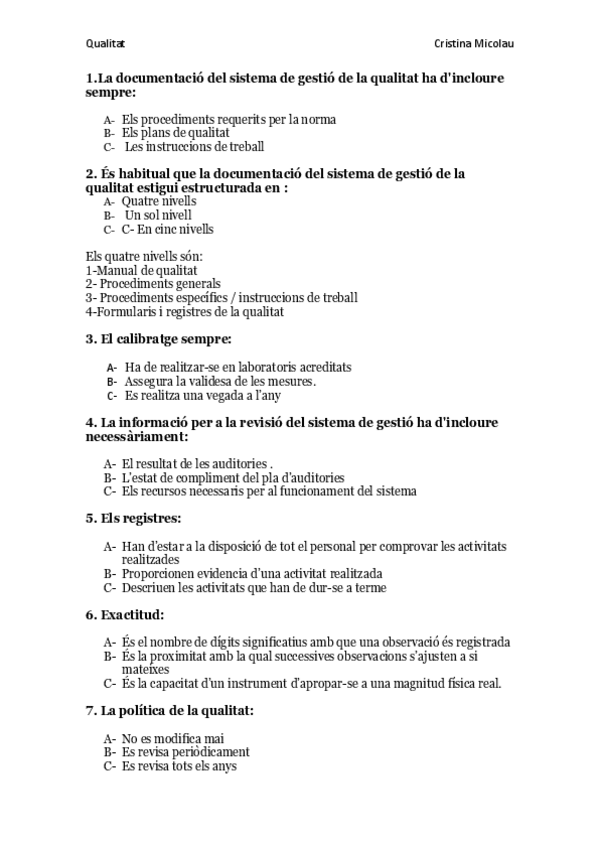 Qualitat

Cristina Micolau

1.La documentació del sistema de gestió de la qualitat ha d'incloure sempre:

A- Els procediments requerits per la norma
B- Els plans de qualitat
C- Les instruccions de treball

2. És habitual que la documentació del sistema de gestió de la qualitat estigui estructurada en :

A- Quatre nivells
B- Un sol nivell
C- C- En cinc nivells

Els quatre nivells són:
1-Manual de qualitat
2- Procediments generals
3- Procediments específics / instruccions de treball
4-Formularis i registres de la qualitat

3. El calibratge sempre:

A- Ha de realitzar-se en laboratoris acreditats
B- Assegura la validesa de les mesures.
C- Es realitza una vegada a l'any

4. La informació per a la revisió del sistema de gestió ha d'incloure necessàriament:

A- El resultat de les auditories .
B- L'estat de compliment del pla d'auditories
C- Els recursos necessaris per al funcionament del sistema

5. Els registres:

A- Han d'estar a la disposició de tot el personal per comprovar les activitats realitzades
B- Proporcionen evidencia d'una activitat realitzada
C- Descriuen les activitats que han de dur-se a terme

6. Exactitud:

A- És el nombre de dígits significatius amb que una observació és registrada
B- És la proximitat amb la qual successives observacions s'ajusten a si mateixes
C- És la capacitat d'un instrument d'apropar-se a una magnitud física real.

7. La política de la qualitat:

A- No es modifica mai
B- Es revisa periòdicament
C- Es revisa tots els anys